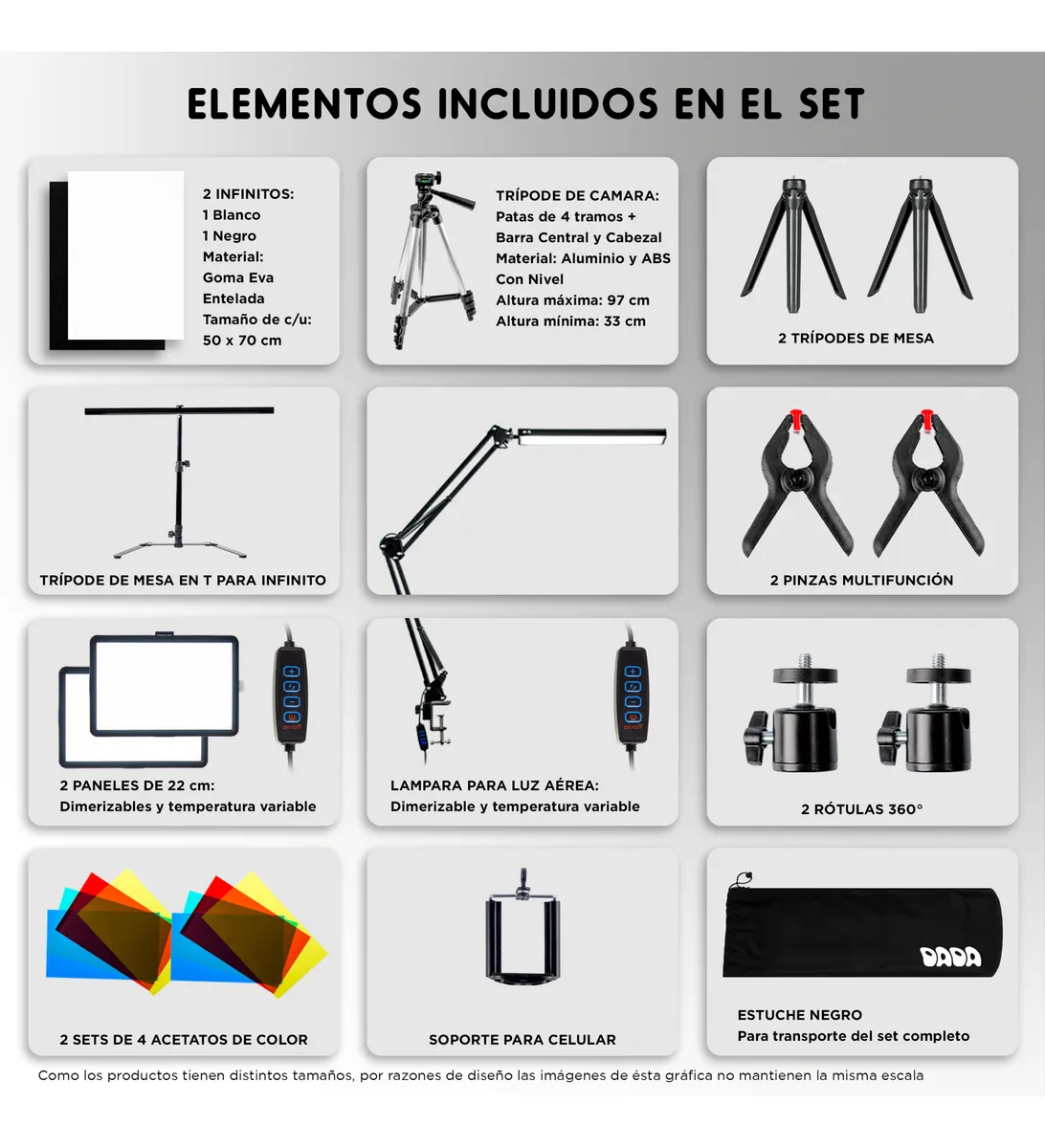 ELEMENTOS INCLUIDOS EN EL SET

2 INFINITOS:
1 Blanco
1 Negro
Material:
Goma Eva
Entelada
Tamaño de c/u:
50 x 70 cm

TRÍPODE DE CAMARA:
Patas de 4 tramos +
Barra Central y Cabezal
Material: Aluminio y ABS
Con Nivel
Altura máxima: 97 cm
Altura mínima: 33 cm

2 TRÍPODES DE MESA

TRÍPODE DE MESA EN T PARA INFINITO

2 PINZAS MULTIFUNCIÓN

2 PANELES DE 22 cm:
Dimerizables y temperatura variable

LAMPARA PARA LUZ AÉREA:
Dimerizable y temperatura variable

2 RÓTULAS 360°

2 SETS DE 4 ACETATOS DE COLOR

SOPORTE PARA CELULAR

DADA

ESTUCHE NEGRO
Para transporte del set completo

Como los productos tienen distintos tamaños, por razones de diseño las imágenes de ésta gráfica no mantienen la misma escala